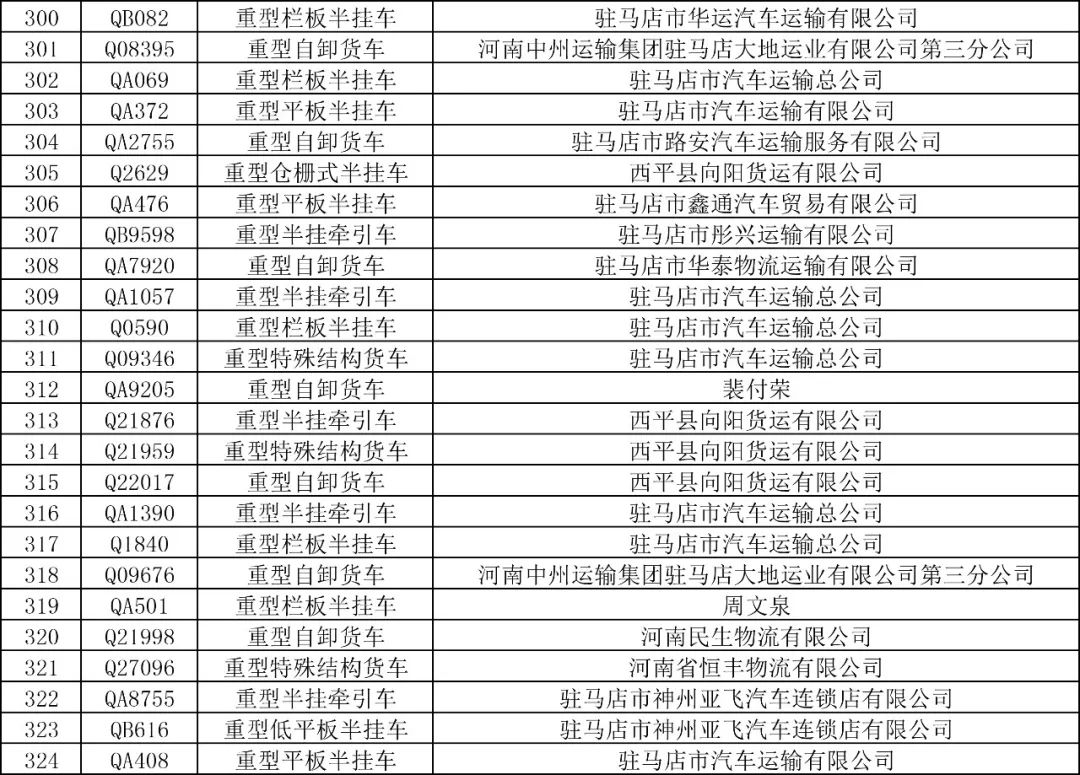 | 300 | QB082 | 重型栏板半挂车 | 驻马店市华运汽车运输有限公司 |
|---|---|---|---|
| 301 | Q08395 | 重型自卸货车 | 河南中州运输集团驻马店大地运业有限公司第三分公司 |
| 302 | QA069 | 重型栏板半挂车 | 驻马店市汽车运输总公司 |
| 303 | QA372 | 重型平板半挂车 | 驻马店市汽车运输有限公司 |
| 304 | QA2755 | 重型自卸货车 | 驻马店市路安汽车运输服务有限公司 |
| 305 | Q2629 | 重型仓栅式半挂车 | 西平县向阳货运有限公司 |
| 306 | QA476 | 重型平板半挂车 | 驻马店市鑫通汽车贸易有限公司 |
| 307 | QB9598 | 重型半挂牵引车 | 驻马店市彤兴运输有限公司 |
| 308 | QA7920 | 重型自卸货车 | 驻马店市华泰物流运输有限公司 |
| 309 | QA1057 | 重型半挂牵引车 | 驻马店市汽车运输总公司 |
| 310 | Q0590 | 重型栏板半挂车 | 驻马店市汽车运输总公司 |
| 311 | Q09346 | 重型特殊结构货车 | 驻马店市汽车运输总公司 |
| 312 | QA9205 | 重型自卸货车 | 裴付荣 |
| 313 | Q21876 | 重型半挂牵引车 | 西平县向阳货运有限公司 |
| 314 | Q21959 | 重型特殊结构货车 | 西平县向阳货运有限公司 |
| 315 | Q22017 | 重型自卸货车 | 西平县向阳货运有限公司 |
| 316 | QA1390 | 重型半挂牵引车 | 驻马店市汽车运输总公司 |
| 317 | Q1840 | 重型栏板半挂车 | 驻马店市汽车运输总公司 |
| 318 | Q09676 | 重型自卸货车 | 河南中州运输集团驻马店大地运业有限公司第三分公司 |
| 319 | QA501 | 重型栏板半挂车 | 周文泉 |
| 320 | Q21998 | 重型自卸货车 | 河南民生物流有限公司 |
| 321 | Q27096 | 重型特殊结构货车 | 河南省恒丰物流有限公司 |
| 322 | QA8755 | 重型半挂牵引车 | 驻马店市神州亚飞汽车连锁店有限公司 |
| 323 | QB616 | 重型低平板半挂车 | 驻马店市神州亚飞汽车连锁店有限公司 |
| 324 | QA408 | 重型平板半挂车 | 驻马店市汽车运输有限公司 |